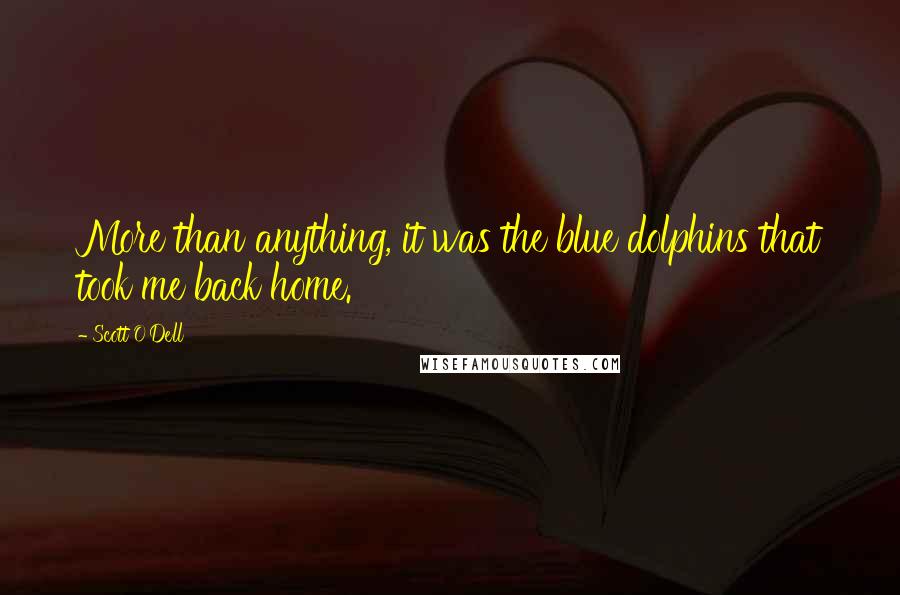 More than anything, it was the blue dolphins that took me back home.

- Scott O'Dell

WISEFAMOUSQUOTES.COM